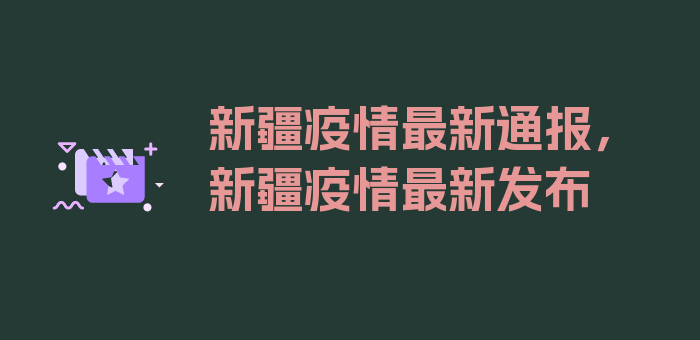 新疆疫情最新通报，新疆疫情最新发布